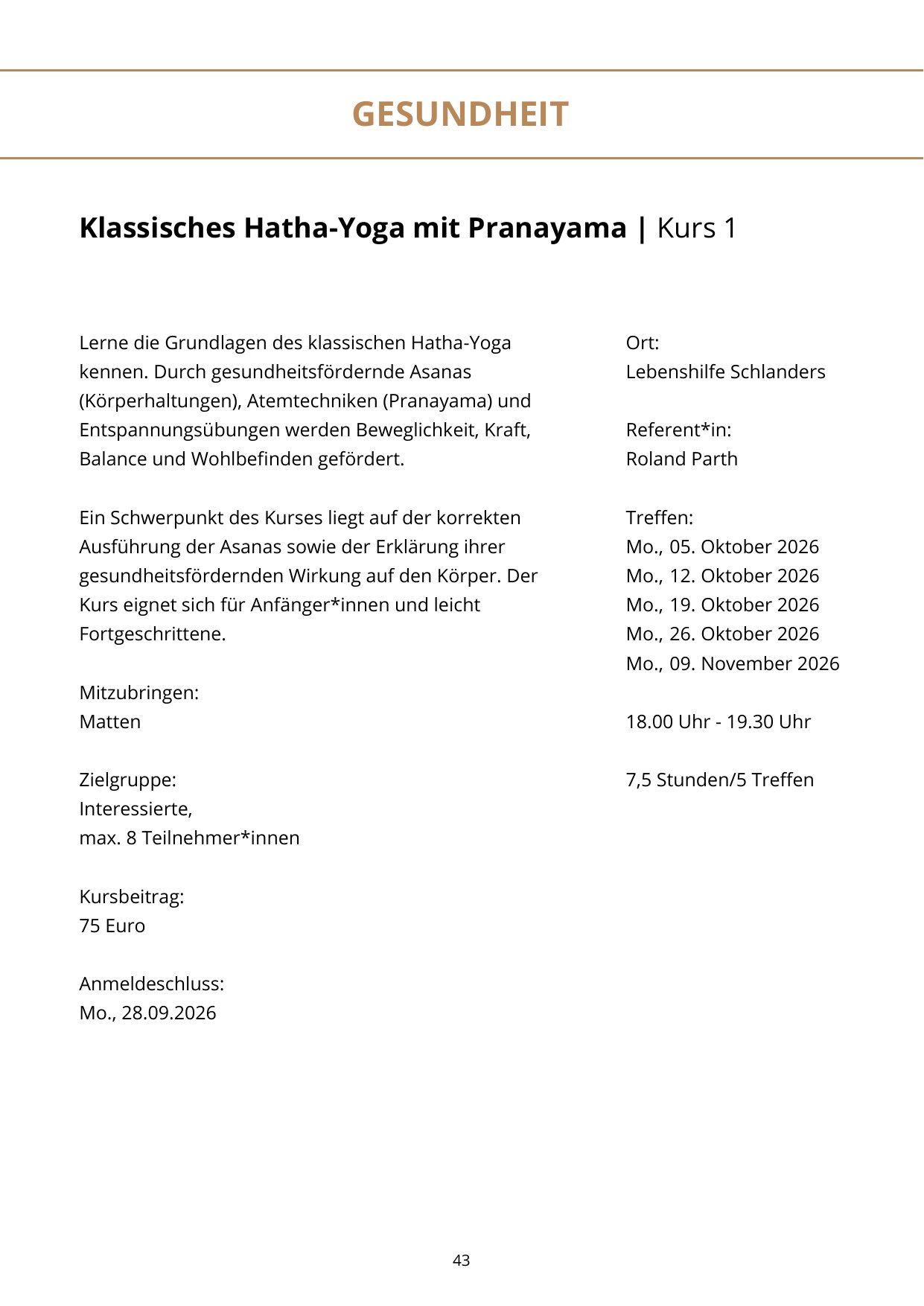 GESUNDHEIT

Klassisches Hatha-Yoga mit Pranayama | Kurs 1

Lerne die Grundlagen des klassischen Hatha-Yoga kennen. Durch gesundheitsfördernde Asanas (Körperhaltungen), Atemtechniken (Pranayama) und Entspannungsübungen werden Beweglichkeit, Kraft, Balance und Wohlbefinden gefördert.

Ein Schwerpunkt des Kurses liegt auf der korrekten Ausführung der Asanas sowie der Erklärung ihrer gesundheitsfördernden Wirkung auf den Körper. Der Kurs eignet sich für Anfänger*innen und leicht Fortgeschrittene.

Mitzubringen:
Matten

Zielgruppe:
Interessierte,
max. 8 Teilnehmer*innen

Kursbeitrag:
75 Euro

Anmeldeschluss:
Mo., 28.09.2026

Ort:
Lebenshilfe Schlanders

Referent*in:
Roland Parth

Treffen:
Mo., 05. Oktober 2026
Mo., 12. Oktober 2026
Mo., 19. Oktober 2026
Mo., 26. Oktober 2026
Mo., 09. November 2026

18.00 Uhr - 19.30 Uhr

7,5 Stunden/5 Treffen

43